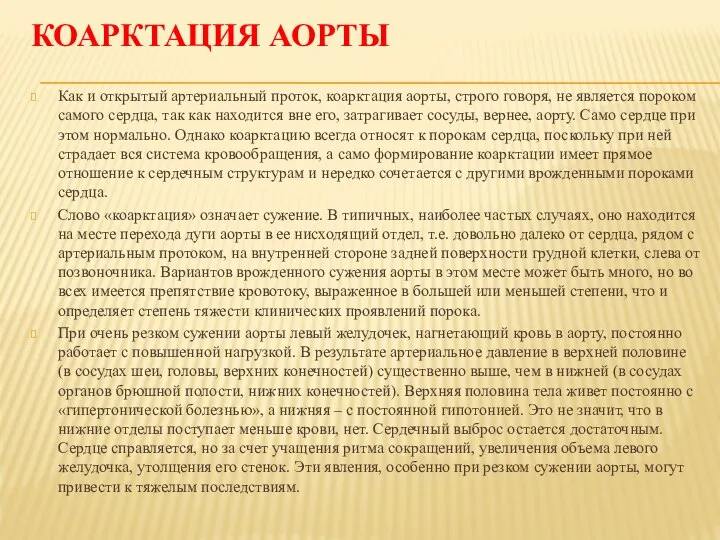 КОАРКТАЦИЯ АОРТЫ

Как и открытый артериальный проток, коарктация аорты, строго говоря, не является пороком самого сердца, так как находится вне его, затрагивает сосуды, вернее, аорту. Само сердце при этом нормально. Однако коарктацию всегда относят к порокам сердца, поскольку при ней страдает вся система кровообращения, а само формирование коарктации имеет прямое отношение к сердечным структурам и нередко сочетается с другими врожденными пороками сердца.

Слово «коарктация» означает сужение. В типичных, наиболее частых случаях, оно находится на месте перехода дуги аорты в ее нисходящий отдел, т.е. довольно далеко от сердца, рядом с артериальным протоком, на внутренней стороне задней поверхности грудной клетки, слева от позвоночника. Вариантов врожденного сужения аорты в этом месте может быть много, но во всех имеется препятствие кровотоку, выраженное в большей или меньшей степени, что и определяет степень тяжести клинических проявлений порока.

При очень резком сужении аорты левый желудочек, нагнетающий кровь в аорту, постоянно работает с повышенной нагрузкой. В результате артериальное давление в верхней половине (в сосудах шеи, головы, верхних конечностей) существенно выше, чем в нижней (в сосудах органов брюшной полости, нижних конечностей). Верхняя половина тела живет постоянно с «гипертонической болезнью», а нижняя – с постоянной гипотонией. Это не значит, что в нижние отделы поступает меньше крови, нет. Сердечный выброс остается достаточным. Сердце справляется, но за счет учащения ритма сокращений, увеличения объема левого желудочка, утолщения его стенок. Эти явления, особенно при резком сужении аорты, могут привести к тяжелым последствиям.